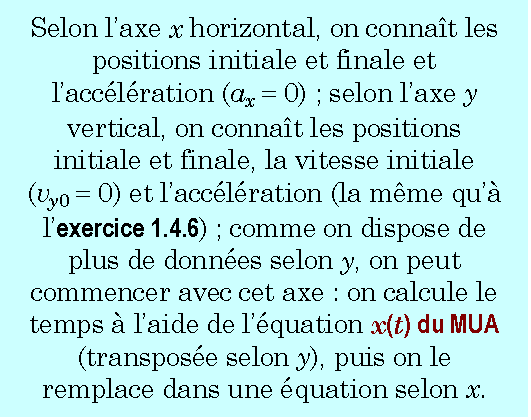 Selon l'axe $x$ horizontal, on connaît les positions initiale et finale et l'accélération ($a_x = 0$) ; selon l'axe $y$ vertical, on connaît les positions initiale et finale, la vitesse initiale ($v_{y0} = 0$) et l'accélération (la même qu'à l'exercice 1.4.6) ; comme on dispose de plus de données selon $y$, on peut commencer avec cet axe : on calcule le temps à l'aide de l'équation $x(t)$ du MUA (transposée selon $y$), puis on le remplace dans une équation selon $x$.